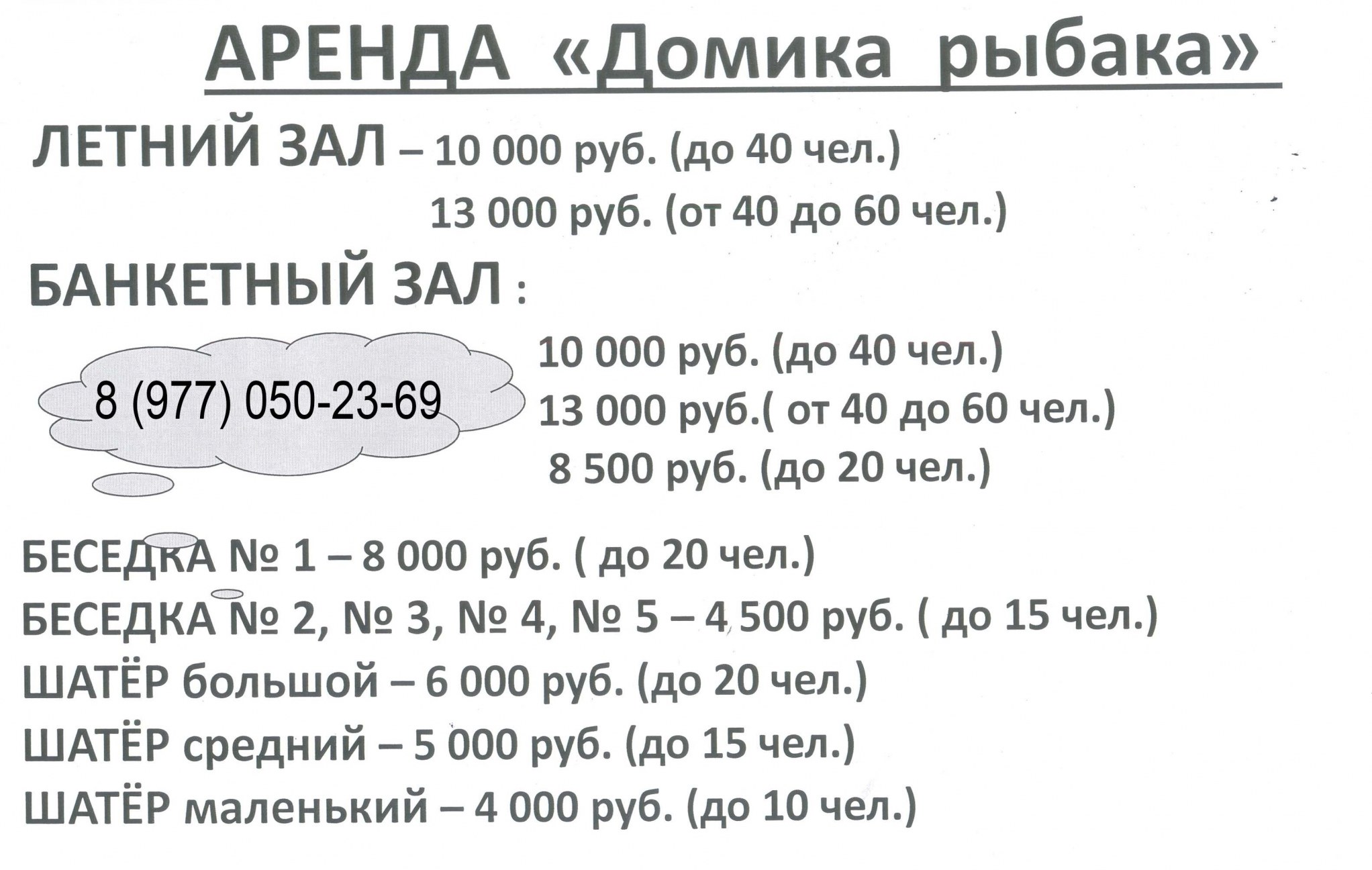 АРЕНДА «Домика рыбака»

ЛЕТНИЙ ЗАЛ – 10 000 руб. (до 40 чел.)
13 000 руб. (от 40 до 60 чел.)

БАНКЕТНЫЙ ЗАЛ :

8 (977) 050-23-69

10 000 руб. (до 40 чел.)
13 000 руб.( от 40 до 60 чел.)
8 500 руб. (до 20 чел.)

БЕСЕДКА № 1 – 8 000 руб. ( до 20 чел.)
БЕСЕДКА № 2, № 3, № 4, № 5 – 4 500 руб. ( до 15 чел.)
ШАТЁР большой – 6 000 руб. (до 20 чел.)
ШАТЁР средний – 5 000 руб. (до 15 чел.)
ШАТЁР маленький – 4 000 руб. (до 10 чел.)